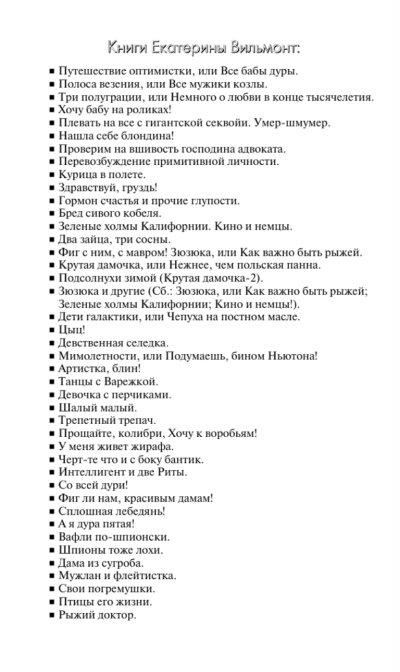 Книги Екатерины Вильмонт:

■ Путешествие оптимистки, или Все бабы дуры.
■ Полоса везения, или Все мужики козлы.
■ Три полуграции, или Немного о любви в конце тысячелетия.
■ Хочу бабу на роликах!
■ Плевать на все с гигантской секвойи. Умер-шмумер.
■ Нашла себе блондина!
■ Проверим на вшивость господина адвоката.
■ Перевозбуждение примитивной личности.
■ Курица в полете.
■ Здравствуй, груздь!
■ Гормон счастья и прочие глупости.
■ Бред сивого кобеля.
■ Зеленые холмы Калифорнии. Кино и немцы.
■ Два зайца, три сосны.
■ Фиг с ним, с мавром! Зюзюка, или Как важно быть рыжей.
■ Крутая дамочка, или Нежнее, чем польская панна.
■ Подсолнухи зимой (Крутая дамочка-2).
■ Зюзюка и другие (Сб.: Зюзюка, или Как важно быть рыжей; Зеленые холмы Калифорнии; Кино и немцы!).
■ Дети галактики, или Чепуха на постном масле.
■ Цыц!
■ Девственная селедка.
■ Мимолетности, или Подумаешь, бином Ньютона!
■ Артистка, блин!
■ Танцы с Варежкой.
■ Девочка с перчиками.
■ Шалый малый.
■ Трепетный трепач.
■ Прощайте, колибри, Хочу к воробьям!
■ У меня живет жирафа.
■ Черт-те что и с боку бантик.
■ Интеллигент и две Риты.
■ Со всей дури!
■ Фиг ли нам, красивым дамам!
■ Сплошная лебедянь!
■ А я дура пятая!
■ Вафли по-шпионски.
■ Шпионы тоже лохи.
■ Дама из сугроба.
■ Мужлан и флейтистка.
■ Свои погремушки.
■ Птицы его жизни.
■ Рыжий доктор.